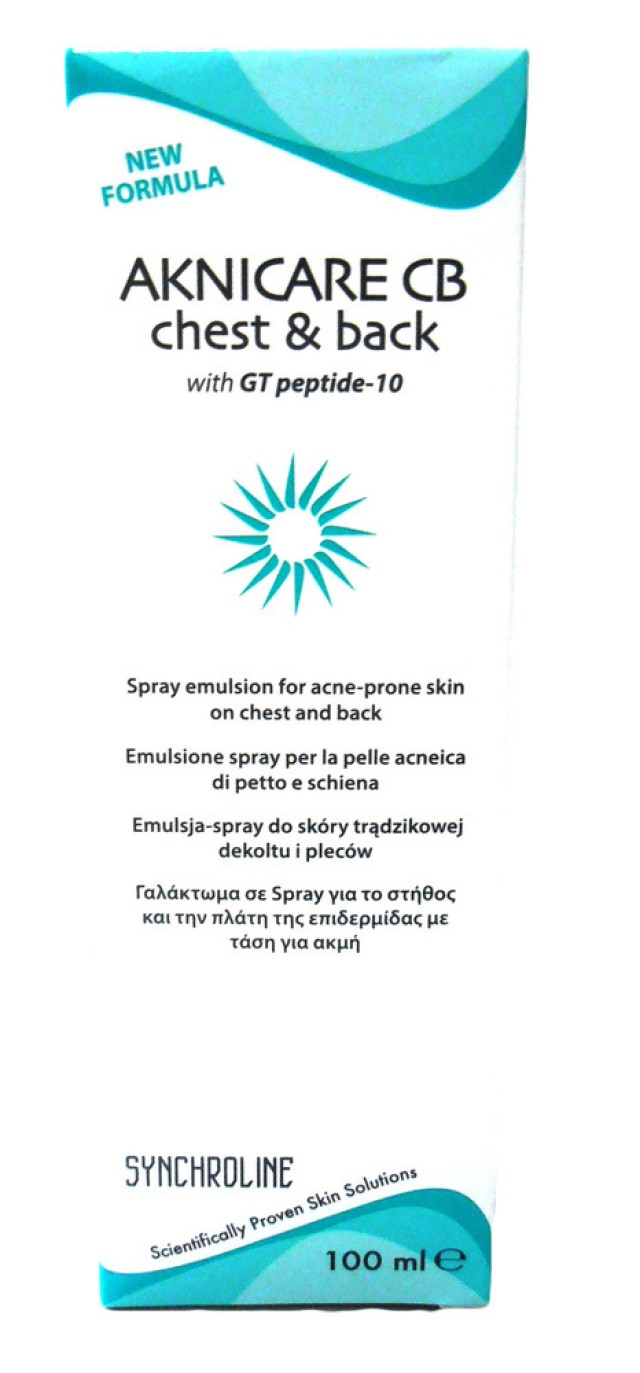 NEW FORMULA

AKNICARE CB
chest & back
with GT peptide-10

Spray emulsion for acne-prone skin on chest and back

Emulsione spray per la pelle acneica di petto e schiena

Emulsja-spray do skóry trądzikowej dekoltu i pleców

Γαλάκτωμα σε Spray για το στήθος και την πλάτη της επιδερμίδας με τάση για ακμή

SYNCHROLINE
Scientifically Proven Skin Solutions

100 ml ℮